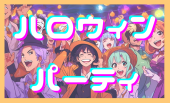 ハロウィン
パーティ